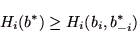 $H_i(b^*) \geq H_i(b_i, b^*_{-i})$